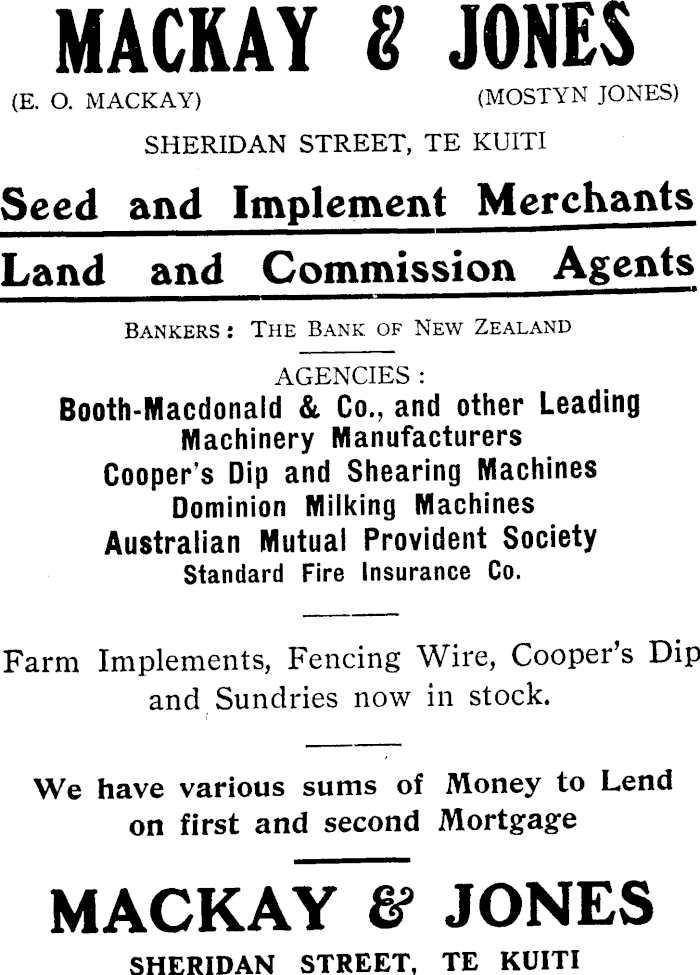 MACKAY & JONES

(E. O. MACKAY) (MOSTYN JONES)

SHERIDAN STREET, TE KUITI

Seed and Implement Merchants

Land and Commission Agents

BANKERS: THE BANK OF NEW ZEALAND

AGENCIES:
Booth-Macdonald & Co., and other Leading Machinery Manufacturers
Cooper's Dip and Shearing Machines
Dominion Milking Machines
Australian Mutual Provident Society
Standard Fire Insurance Co.

Farm Implements, Fencing Wire, Cooper's Dip and Sundries now in stock.

We have various sums of Money to Lend on first and second Mortgage

MACKAY & JONES

SHERIDAN STREET, TE KUITI